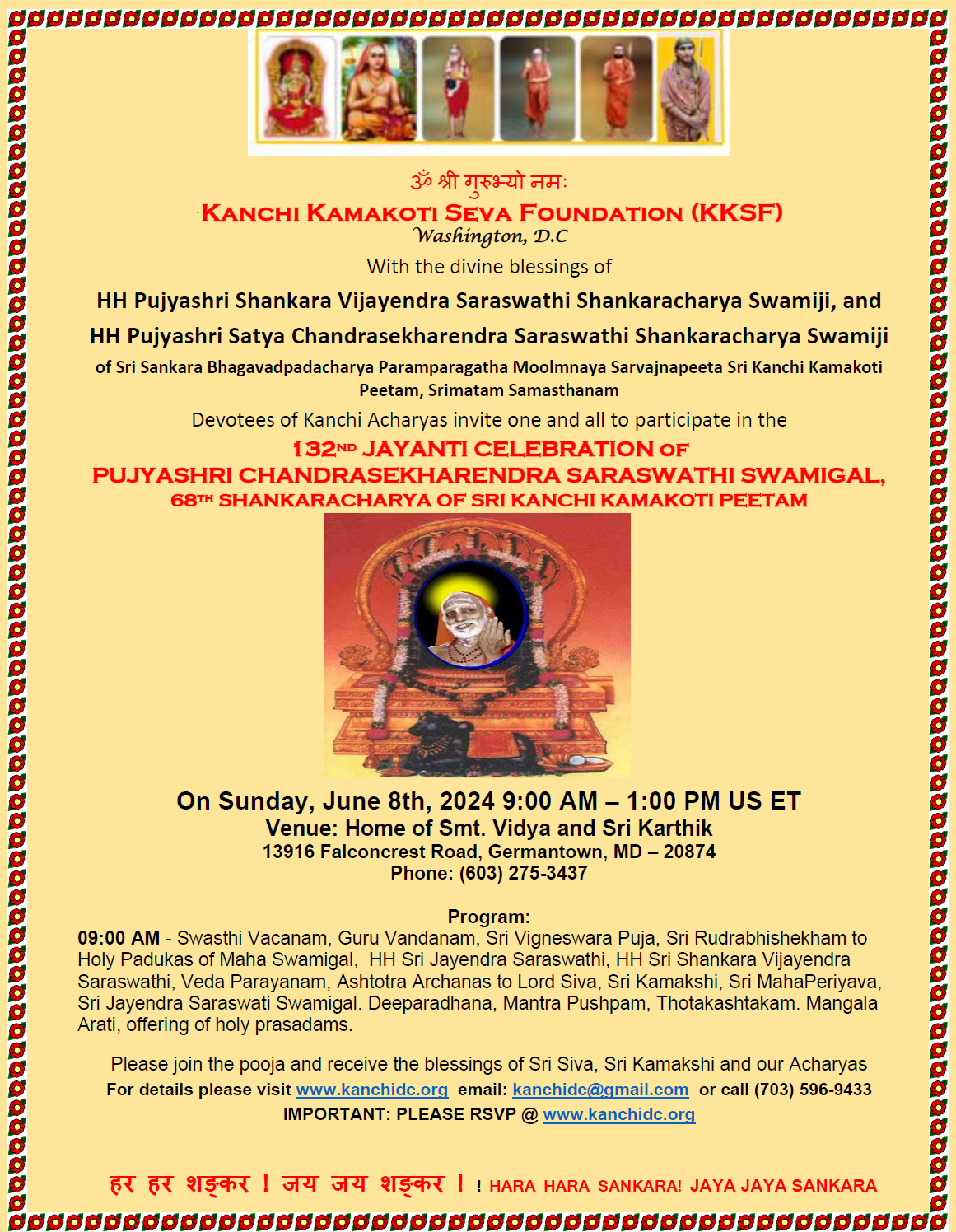 ॐ श्री गुरुभ्यो नमः
KANCHI KAMAKOTI SEVA FOUNDATION (KKSF)
Washington, D.C
With the divine blessings of

HH Pujyashri Shankara Vijayendra Saraswathi Shankaracharya Swamiji, and
HH Pujyashri Satya Chandrasekharendra Saraswathi Shankaracharya Swamiji
of Sri Sankara Bhagavadpadacharya Paramparagatha Moolmnaya Sarvajnapeeta Sri Kanchi Kamakoti Peetam, Srimatam Samasthanam

Devotees of Kanchi Acharyas invite one and all to participate in the
132ND JAYANTI CELEBRATION OF
PUJYASHRI CHANDRASEKHARENDRA SARASWATHI SWAMIGAL,
68TH SHANKARACHARYA OF SRI KANCHI KAMAKOTI PEETAM

On Sunday, June 8th, 2024 9:00 AM – 1:00 PM US ET
Venue: Home of Smt. Vidya and Sri Karthik
13916 Falconcrest Road, Germantown, MD – 20874
Phone: (603) 275-3437

Program:
09:00 AM - Swasthi Vacanam, Guru Vandanam, Sri Vigneswara Puja, Sri Rudrabhishekham to Holy Padukas of Maha Swamigal, HH Sri Jayendra Saraswathi, HH Sri Shankara Vijayendra Saraswathi, Veda Parayanam, Ashtotra Archanas to Lord Siva, Sri Kamakshi, Sri MahaPeriyava, Sri Jayendra Saraswati Swamigal. Deeparadhana, Mantra Pushpam, Thotakashtakam. Mangala Arati, offering of holy prasadams.

Please join the pooja and receive the blessings of Sri Siva, Sri Kamakshi and our Acharyas
For details please visit www.kanchidc.org email: kanchidc@gmail.com or call (703) 596-9433
IMPORTANT: PLEASE RSVP @ www.kanchidc.org

हर हर शङ्कर ! जय जय शङ्कर ! ! HARA HARA SANKARA! JAYA JAYA SANKARA